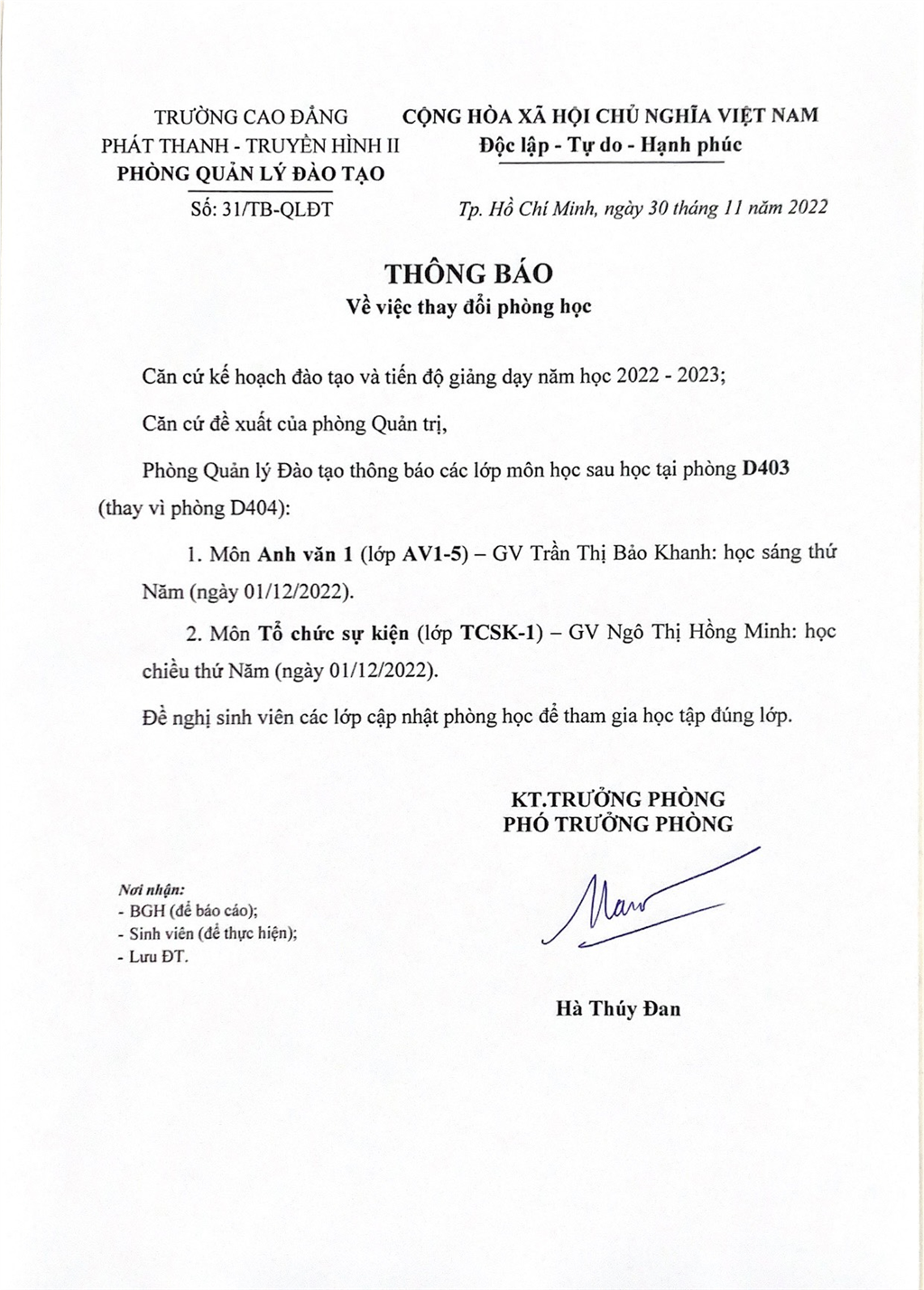 TRƯỜNG CAO ĐẲNG
PHÁT THANH - TRUYỀN HÌNH II
PHÒNG QUẢN LÝ ĐÀO TẠO

Số: 31/TB-QLĐT

CỘNG HÒA XÃ HỘI CHỦ NGHĨA VIỆT NAM
Độc lập - Tự do - Hạnh phúc

Tp. Hồ Chí Minh, ngày 30 tháng 11 năm 2022

THÔNG BÁO
Về việc thay đổi phòng học

Căn cứ kế hoạch đào tạo và tiến độ giảng dạy năm học 2022 - 2023;

Căn cứ đề xuất của phòng Quản trị,

Phòng Quản lý Đào tạo thông báo các lớp môn học sau học tại phòng D403 (thay vì phòng D404):

1. Môn Anh văn 1 (lớp AV1-5) – GV Trần Thị Bảo Khanh: học sáng thứ Năm (ngày 01/12/2022).

2. Môn Tổ chức sự kiện (lớp TCSK-1) – GV Ngô Thị Hồng Minh: học chiều thứ Năm (ngày 01/12/2022).

Đề nghị sinh viên các lớp cập nhật phòng học để tham gia học tập đúng lớp.

KT.TRƯỞNG PHÒNG
PHÓ TRƯỞNG PHÒNG

Nơi nhận:
- BGH (để báo cáo);
- Sinh viên (để thực hiện);
- Lưu ĐT.

Hà Thúy Đan